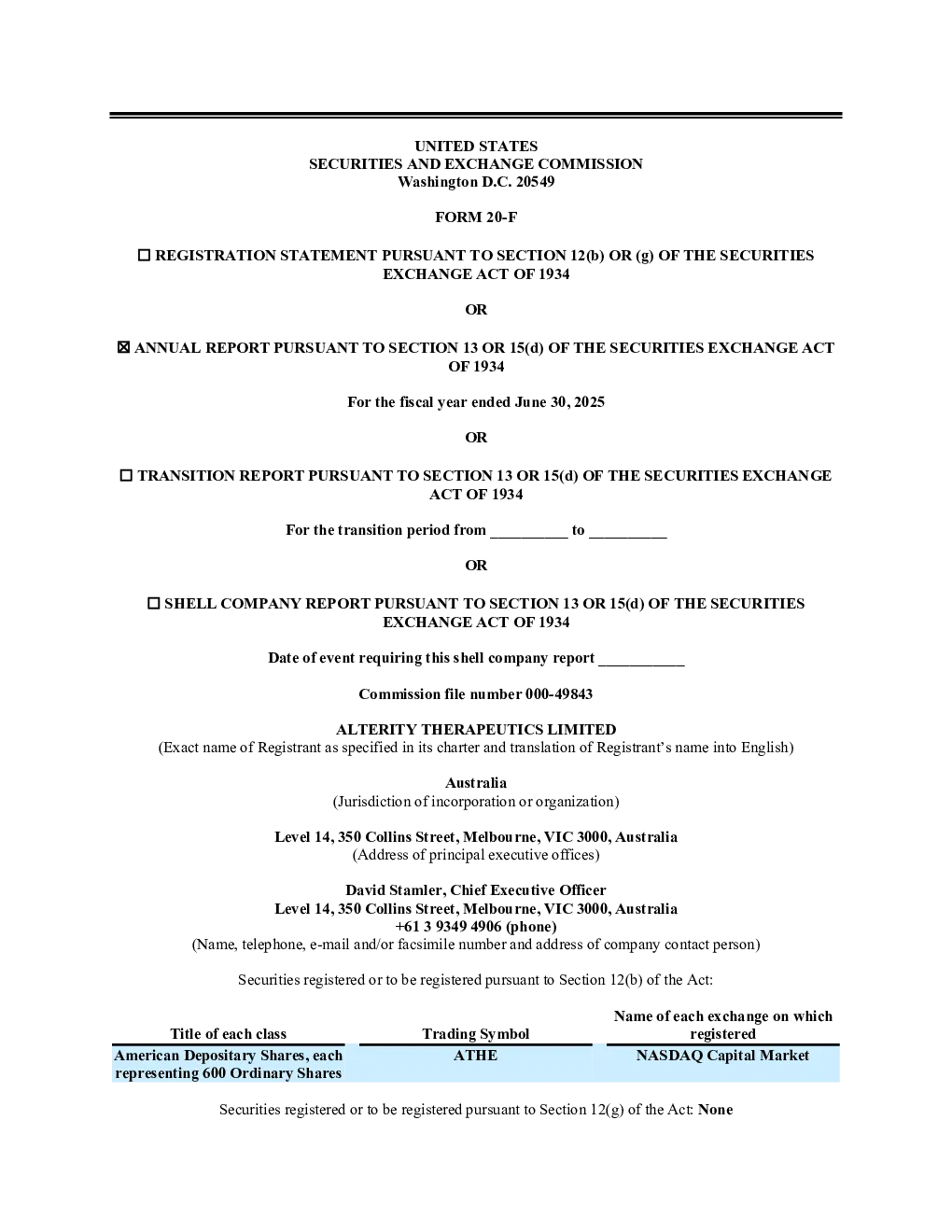 UNITED STATES
SECURITIES AND EXCHANGE COMMISSION
Washington D.C. 20549

FORM 20-F

☐ REGISTRATION STATEMENT PURSUANT TO SECTION 12(b) OR (g) OF THE SECURITIES EXCHANGE ACT OF 1934

OR

☒ ANNUAL REPORT PURSUANT TO SECTION 13 OR 15(d) OF THE SECURITIES EXCHANGE ACT OF 1934

For the fiscal year ended June 30, 2025

OR

☐ TRANSITION REPORT PURSUANT TO SECTION 13 OR 15(d) OF THE SECURITIES EXCHANGE ACT OF 1934

For the transition period from __________ to __________

OR

☐ SHELL COMPANY REPORT PURSUANT TO SECTION 13 OR 15(d) OF THE SECURITIES EXCHANGE ACT OF 1934

Date of event requiring this shell company report ___________

Commission file number 000-49843

ALTERITY THERAPEUTICS LIMITED
(Exact name of Registrant as specified in its charter and translation of Registrant's name into English)

Australia
(Jurisdiction of incorporation or organization)

Level 14, 350 Collins Street, Melbourne, VIC 3000, Australia
(Address of principal executive offices)

David Stamler, Chief Executive Officer
Level 14, 350 Collins Street, Melbourne, VIC 3000, Australia
+61 3 9349 4906 (phone)
(Name, telephone, e-mail and/or facsimile number and address of company contact person)

Securities registered or to be registered pursuant to Section 12(b) of the Act:

| Title of each class | Trading Symbol | Name of each exchange on which registered |
|---|---|---|
| American Depositary Shares, each representing 600 Ordinary Shares | ATHE | NASDAQ Capital Market |

Securities registered or to be registered pursuant to Section 12(g) of the Act: None